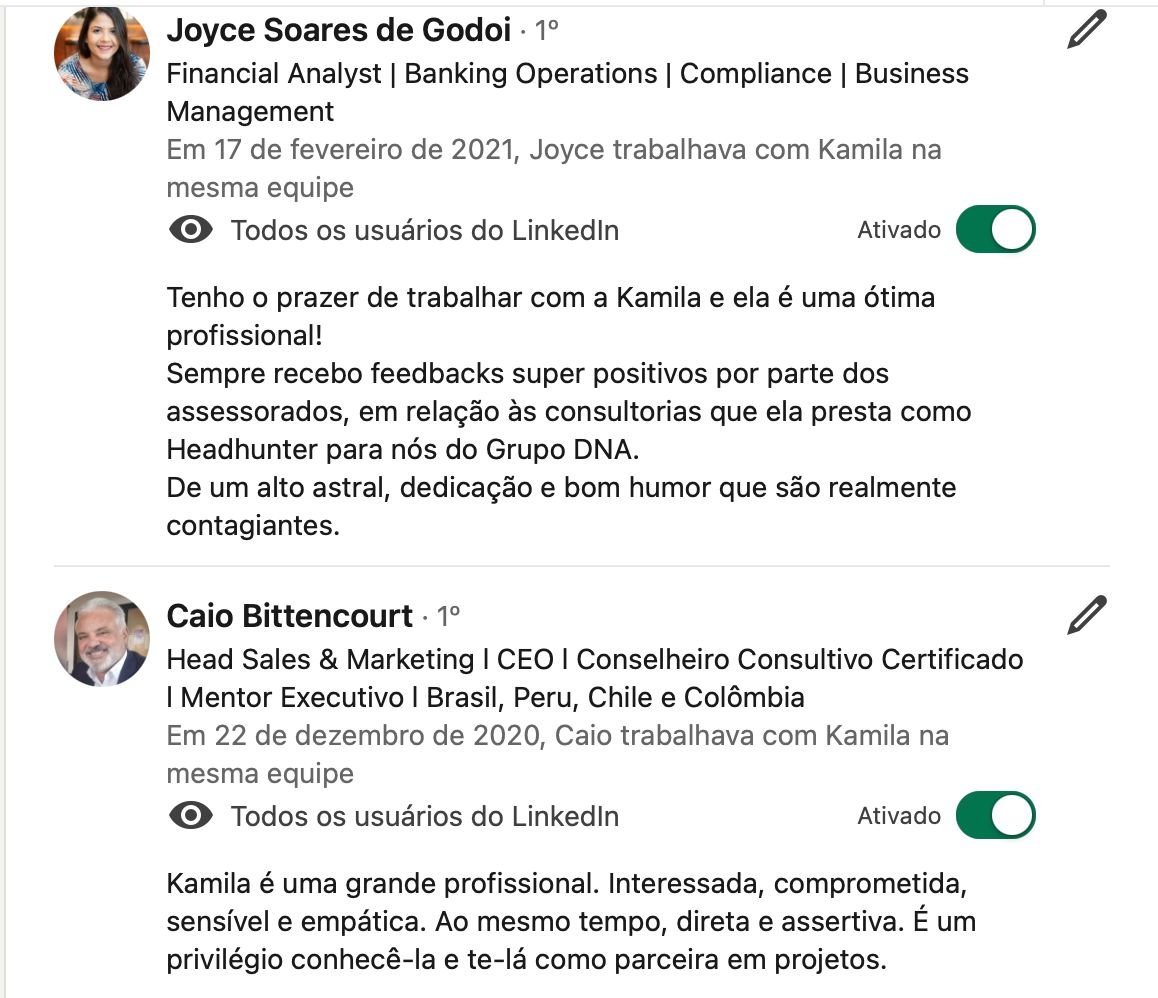 Joyce Soares de Godoi · 1º
Financial Analyst | Banking Operations | Compliance | Business Management
Em 17 de fevereiro de 2021, Joyce trabalhava com Kamila na mesma equipe
Todos os usuários do LinkedIn
Ativado

Tenho o prazer de trabalhar com a Kamila e ela é uma ótima profissional!
Sempre recebo feedbacks super positivos por parte dos assessorados, em relação às consultorias que ela presta como Headhunter para nós do Grupo DNA.
De um alto astral, dedicação e bom humor que são realmente contagiantes.

Caio Bittencourt · 1º
Head Sales & Marketing l CEO l Conselheiro Consultivo Certificado l Mentor Executivo l Brasil, Peru, Chile e Colômbia
Em 22 de dezembro de 2020, Caio trabalhava com Kamila na mesma equipe
Todos os usuários do LinkedIn
Ativado

Kamila é uma grande profissional. Interessada, comprometida, sensível e empática. Ao mesmo tempo, direta e assertiva. É um privilégio conhecê-la e te-lá como parceira em projetos.